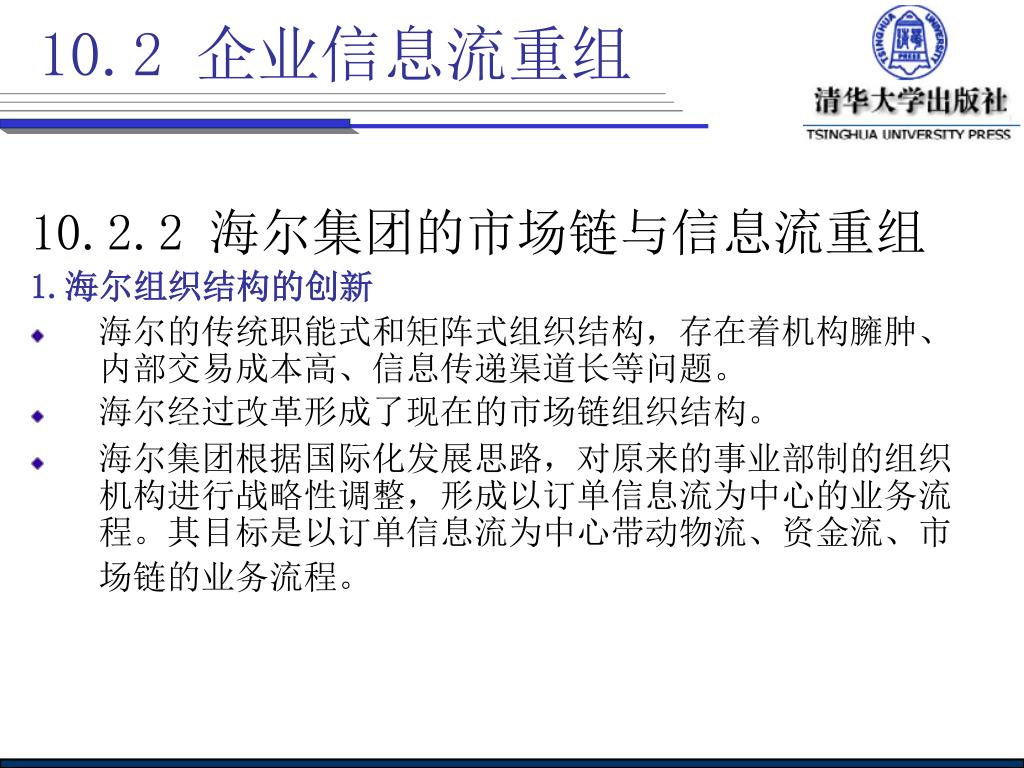 10.2 企业信息流重组

TSINGHUA UNIVERSITY PRESS

清华大学出版社

TSINGHUA UNIVERSITY PRESS

10.2.2 海尔集团的市场链与信息流重组

1.海尔组织结构的创新

海尔的传统职能式和矩阵式组织结构，存在着机构臃肿、内部交易成本高、信息传递渠道长等问题。

海尔经过改革形成了现在的市场链组织结构。

海尔集团根据国际化发展思路，对原来的事业部制的组织机构进行战略性调整，形成以订单信息流为中心的业务流程。其目标是以订单信息流为中心带动物流、资金流、市场链的业务流程。